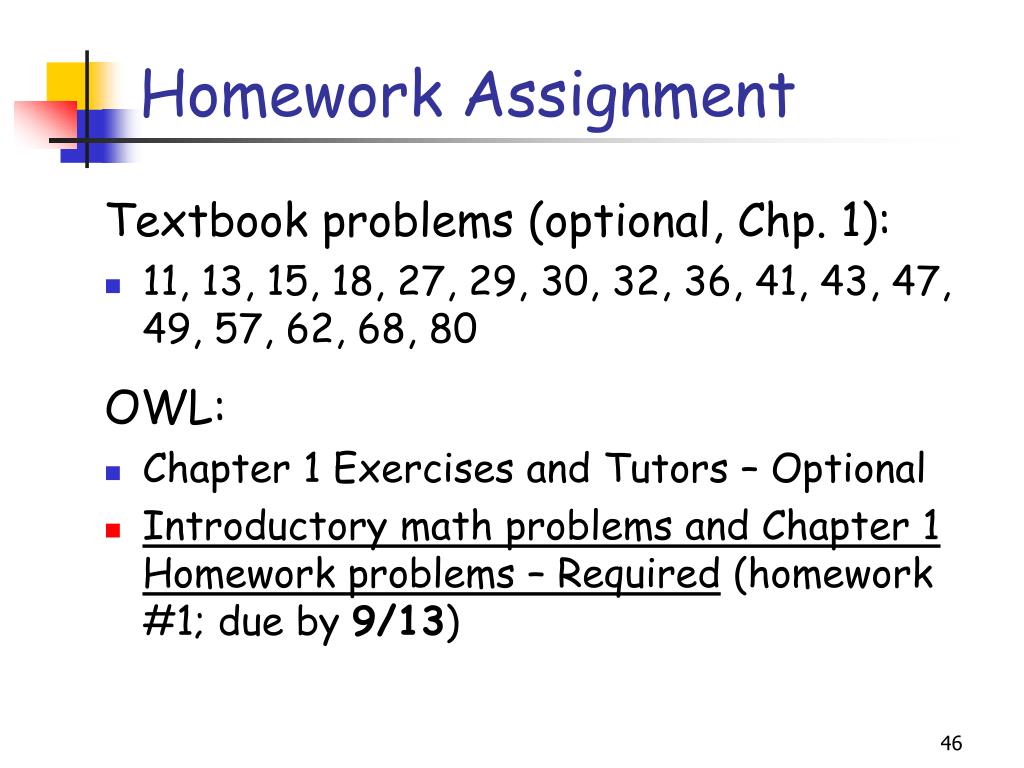 Homework Assignment

Textbook problems (optional, Chp. 1):

- 11, 13, 15, 18, 27, 29, 30, 32, 36, 41, 43, 47, 49, 57, 62, 68, 80

OWL:

- Chapter 1 Exercises and Tutors – Optional
- Introductory math problems and Chapter 1 Homework problems – Required (homework #1; due by 9/13)

46